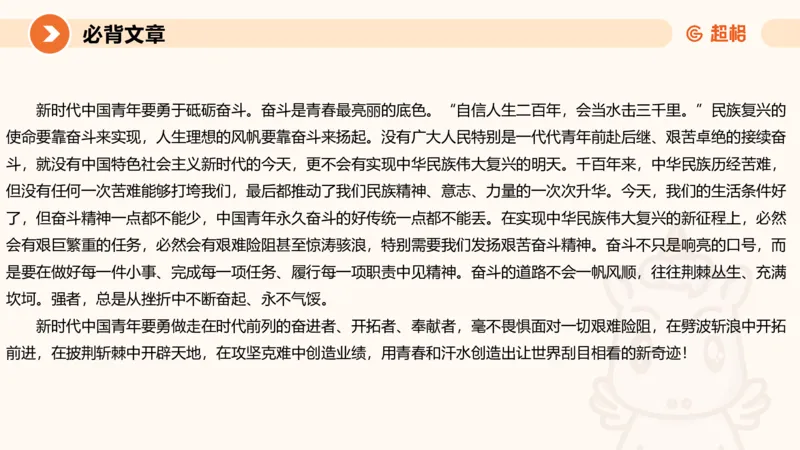 必背文章

超格

新时代中国青年要勇于砥砺奋斗。奋斗是青春最亮丽的底色。“自信人生二百年，会当水击三千里。”民族复兴的使命要靠奋斗来实现，人生理想的风帆要靠奋斗来扬起。没有广大人民特别是一代代青年前赴后继、艰苦卓绝的接续奋斗，就没有中国特色社会主义新时代的今天，更不会有实现中华民族伟大复兴的明天。千百年来，中华民族历经苦难，但没有任何一次苦难能够打垮我们，最后都推动了我们民族精神、意志、力量的一次次升华。今天，我们的生活条件好了，但奋斗精神一点都不能少，中国青年永久奋斗的好传统一点都不能丢。在实现中华民族伟大复兴的新征程上，必然会有艰巨繁重的任务，必然会有艰难险阻甚至惊涛骇浪，特别需要我们发扬艰苦奋斗精神。奋斗不只是响亮的口号，而是要在做好每一件小事、完成每一项任务、履行每一项职责中见精神。奋斗的道路不会一帆风顺，往往荆棘丛生、充满坎坷。强者，总是从挫折中不断奋起、永不气馁。

新时代中国青年要勇做走在时代前列的奋进者、开拓者、奉献者，毫不畏惧面对一切艰难险阻，在劈波斩浪中开拓前进，在披荆斩棘中开辟天地，在攻坚克难中创造业绩，用青春和汗水创造出让世界刮目相看的新奇迹！